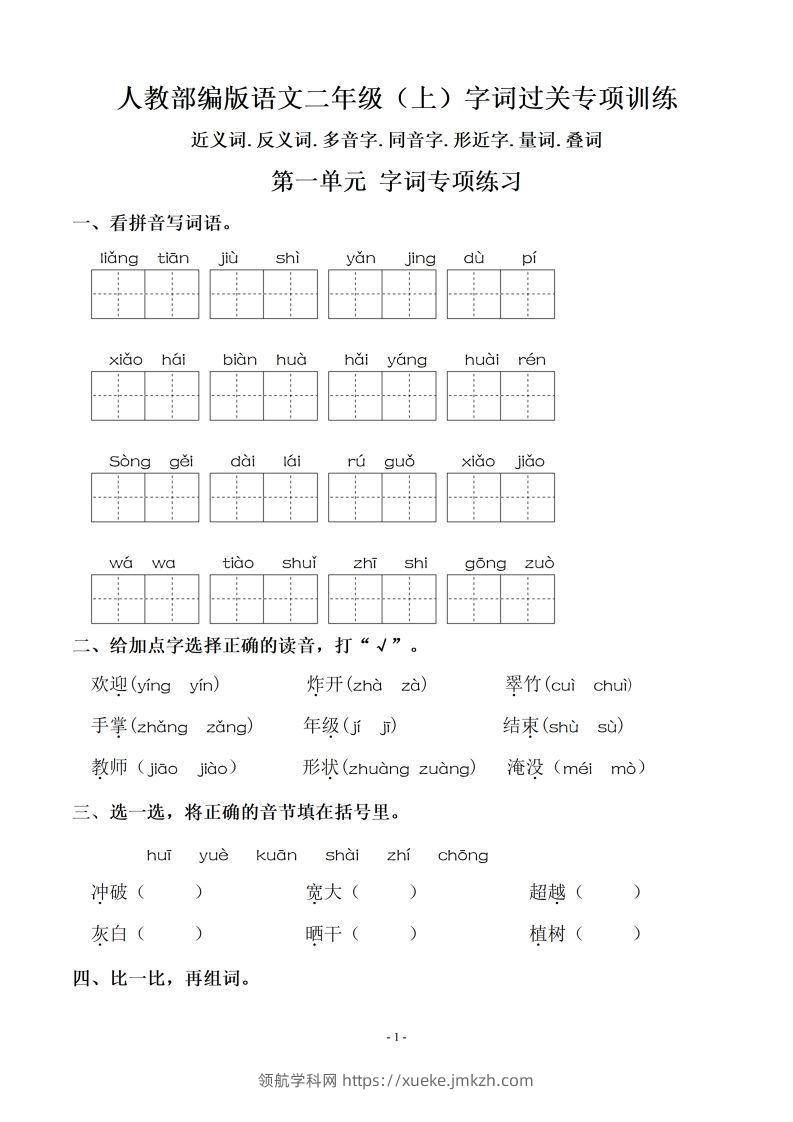 人教部编版语文二年级（上）字词过关专项训练

近义词. 反义词. 多音字. 同音字. 形近字. 量词. 叠词

第一单元 字词专项练习

一、看拼音写词语。

liǎng tiān　jiù shì　yǎn jing　dù pí

xiǎo hái　biàn huà　hǎi yáng　huài rén

Sòng gěi　dài lái　rú guǒ　xiǎo jiǎo

wá wa　tiào shuǐ　zhī shi　gōng zuò

二、给加点字选择正确的读音，打“√”。

欢迎(yíng yín)　炸开(zhà zà)　翠竹(cuì chuì)

手掌(zhǎng zǎng)　年级(jí jī)　结束(shù sù)

教师（jiāo jiào）　形状(zhuàng zuàng)　淹没（méi mò）

三、选一选，将正确的音节填在括号里。

huī yuè kuān shài zhí chōng

冲破（　）　宽大（　）　超越（　）

灰白（　）　晒干（　）　植树（　）

四、比一比，再组词。

- 1 -

领航学科网 https://xueke.jmkzh.com